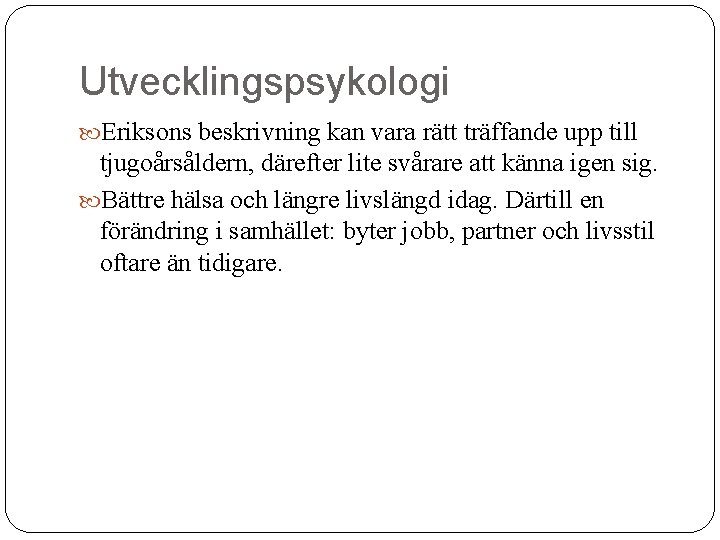 Utvecklingspsykologi

Eriksons beskrivning kan vara rätt träffande upp till tjugoårsåldern, därefter lite svårare att känna igen sig.

Bättre hälsa och längre livslängd idag. Därtill en förändring i samhället: byter jobb, partner och livsstil oftare än tidigare.